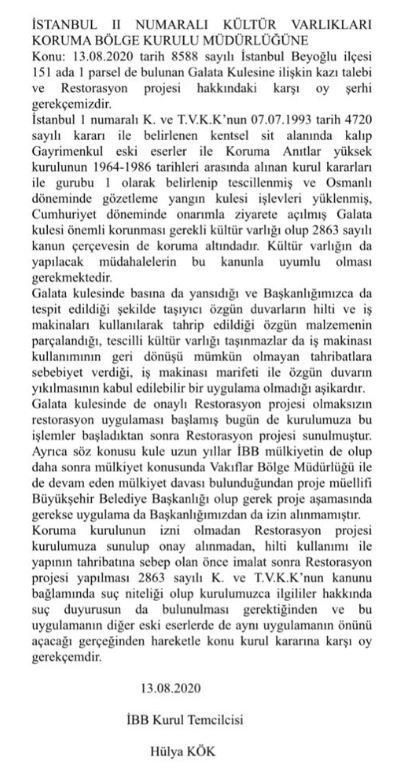 İSTANBUL II NUMARALI KÜLTÜR VARLIKLARI KORUMA BÖLGE KURULU MÜDÜRLÜĞÜNE
Konu: 13.08.2020 tarih 8588 sayılı İstanbul Beyoğlu ilçesi 151 ada 1 parsel de bulunan Galata Kulesine ilişkin kazı talebi ve Restorasyon projesi hakkındaki karşı oy şerhi gerekçemizdir.
İstanbul 1 numaralı K. ve T.V.K.K'nun 07.07.1993 tarih 4720 sayılı kararı ile belirlenen kentsel sit alanında kalıp Gayrimenkul eski eserler ile Koruma Anıtlar yüksek kurulunun 1964-1986 tarihleri arasında alınan kurul kararları ile gurubu 1 olarak belirlenip tescillenmiş ve Osmanlı döneminde gözetleme yangın kulesi işlevleri yüklenmiş, Cumhuriyet döneminde onarımla ziyarete açılmış Galata kulesi önemli korunması gerekli kültür varlığı olup 2863 sayılı kanun çerçevesin de koruma altındadır. Kültür varlığın da yapılacak müdahalelerin bu kanunla uyumlu olması gerekmektedir.
Galata kulesinde basına da yansıdığı ve Başkanlığımızca da tespit edildiği şekilde taşıyıcı özgün duvarların hilti ve iş makinaları kullanılarak tahrip edildiği özgün malzemenin parçalandığı, tescilli kültür varlığı taşınmazlar da iş makinası kullanımının geri dönüşü mümkün olmayan tahribatlara sebebiyet verdiği, iş makinası marifeti ile özgün duvarın yıkılmasının kabul edilebilir bir uygulama olmadığı aşikardır.
Galata kulesinde de onaylı Restorasyon projesi olmaksızın restorasyon uygulaması başlamış bugün de kurulumuza bu işlemler başladıktan sonra Restorasyon projesi sunulmuştur.
Ayrıca söz konusu kule uzun yıllar İBB mülkiyetin de olup daha sonra mülkiyet konusunda Vakıflar Bölge Müdürlüğü ile de devam eden mülkiyet davası bulunduğundan proje müellifi Büyükşehir Belediye Başkanlığı olup gerek proje aşamasında gerekse uygulama da Başkanlığımızdan da izin alınmamıştır.
Koruma kurulunun izni olmadan Restorasyon projesi kurulumuza sunulup onay alınmadan, hilti kullanımı ile yapının tahribatına sebep olan önce imalat sonra Restorasyon projesi yapılması 2863 sayılı K. ve T.V.K.K'nun kanunu bağlamında suç niteliği olup kurulumuzca ilgililer hakkında suç duyurusun da bulunulması gerektiğinden ve bu uygulamanın diğer eski eserlerde de aynı uygulamanın önünü açacağı gerçeğinden hareketle konu kurul kararına karşı oy gerekçemdir.

13.08.2020

İBB Kurul Temcilcisi

Hülya KÖK